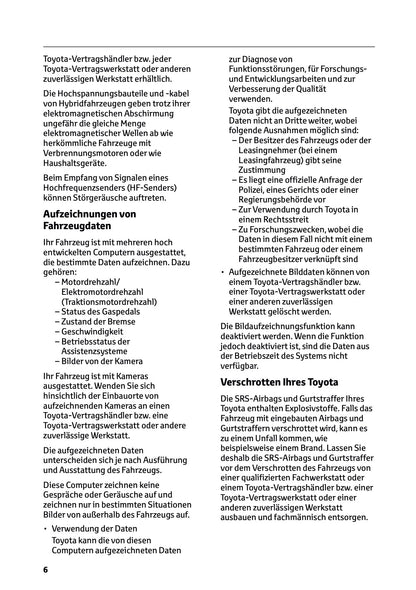 Toyota-Vertragshändler bzw. jeder Toyota-Vertragswerkstatt oder anderen zuverlässigen Werkstatt erhältlich.

Die Hochspannungsbauteile und -kabel von Hybridfahrzeugen geben trotz ihrer elektromagnetischen Abschirmung ungefähr die gleiche Menge elektromagnetischer Wellen ab wie herkömmliche Fahrzeuge mit Verbrennungsmotoren oder wie Haushaltsgeräte.

Beim Empfang von Signalen eines Hochfrequenzsenders (HF-Senders) können Störgeräusche auftreten.

Aufzeichnungen von Fahrzeugdaten

Ihr Fahrzeug ist mit mehreren hoch entwickelten Computern ausgestattet, die bestimmte Daten aufzeichnen. Dazu gehören:
– Motordrehzahl/ Elektromotordrehzahl (Traktionsmotordrehzahl)
– Status des Gaspedals
– Zustand der Bremse
– Geschwindigkeit
– Betriebsstatus der Assistenzsysteme
– Bilder von der Kamera

Ihr Fahrzeug ist mit Kameras ausgestattet. Wenden Sie sich hinsichtlich der Einbauorte von aufzeichnenden Kameras an einen Toyota-Vertragshändler bzw. eine Toyota-Vertragswerkstatt oder andere zuverlässige Werkstatt.

Die aufgezeichneten Daten unterscheiden sich je nach Ausführung und Ausstattung des Fahrzeugs.

Diese Computer zeichnen keine Gespräche oder Geräusche auf und zeichnen nur in bestimmten Situationen Bilder von außerhalb des Fahrzeugs auf.

• Verwendung der Daten
Toyota kann die von diesen Computern aufgezeichneten Daten zur Diagnose von Funktionsstörungen, für Forschungs- und Entwicklungsarbeiten und zur Verbesserung der Qualität verwenden.
Toyota gibt die aufgezeichneten Daten nicht an Dritte weiter, wobei folgende Ausnahmen möglich sind:
– Der Besitzer des Fahrzeugs oder der Leasingnehmer (bei einem Leasingfahrzeug) gibt seine Zustimmung
– Es liegt eine offizielle Anfrage der Polizei, eines Gerichts oder einer Regierungsbehörde vor
– Zur Verwendung durch Toyota in einem Rechtsstreit
– Zu Forschungszwecken, wobei die Daten in diesem Fall nicht mit einem bestimmten Fahrzeug oder einem Fahrzeugbesitzer verknüpft sind

• Aufgezeichnete Bilddaten können von einem Toyota-Vertragshändler bzw. einer Toyota-Vertragswerkstatt oder einer anderen zuverlässigen Werkstatt gelöscht werden.

Die Bildaufzeichnungsfunktion kann deaktiviert werden. Wenn die Funktion jedoch deaktiviert ist, sind die Daten aus der Betriebszeit des Systems nicht verfügbar.

Verschrotten Ihres Toyota

Die SRS-Airbags und Gurtstraffer Ihres Toyota enthalten Explosivstoffe. Falls das Fahrzeug mit eingebauten Airbags und Gurtstraffern verschrottet wird, kann es zu einem Unfall kommen, wie beispielsweise einem Brand. Lassen Sie deshalb die SRS-Airbags und Gurtstraffer vor dem Verschrotten des Fahrzeugs von einer qualifizierten Fachwerkstatt oder einem Toyota-Vertragshändler bzw. einer Toyota-Vertragswerkstatt oder einer anderen zuverlässigen Werkstatt ausbauen und fachmännisch entsorgen.

6